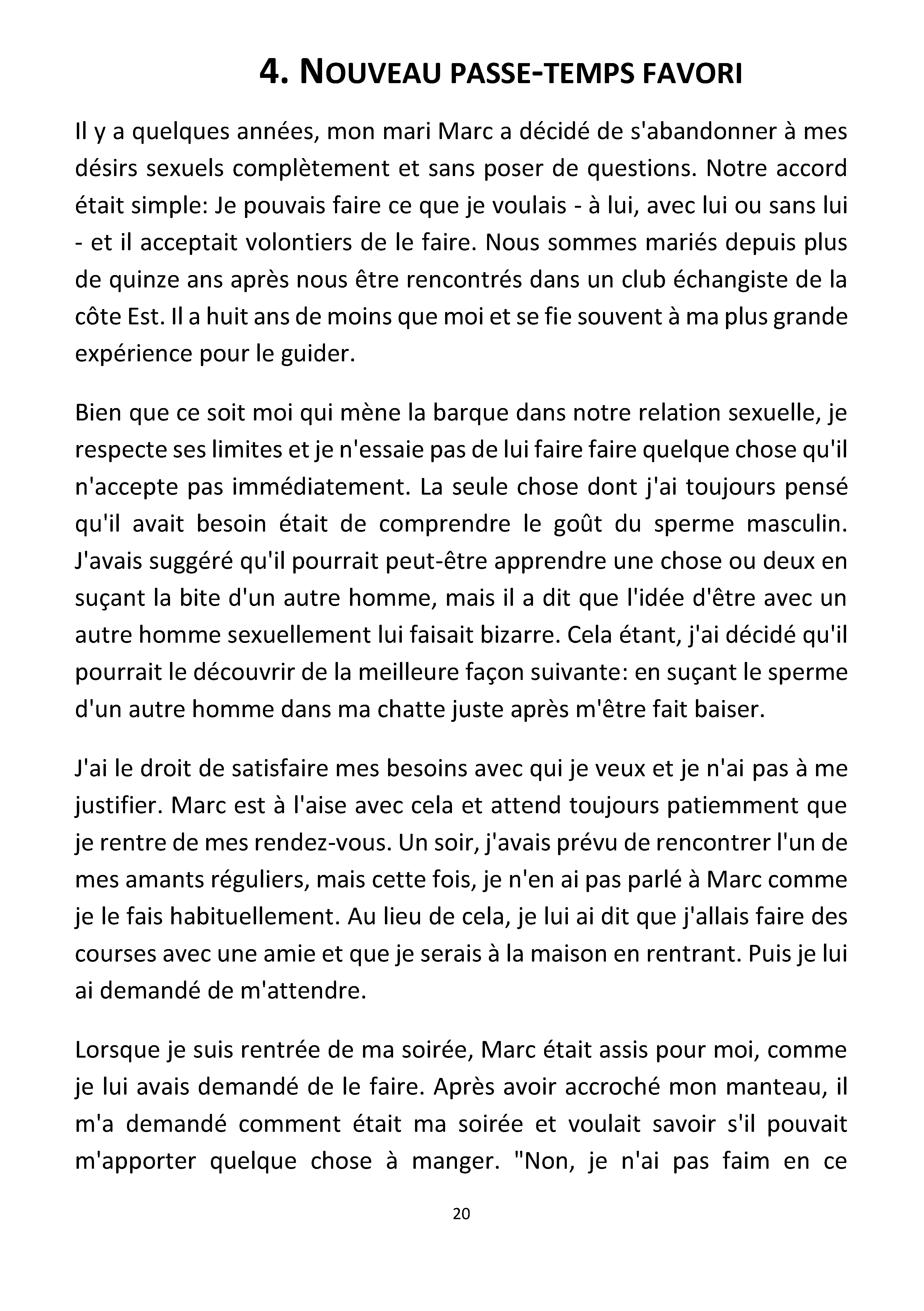 4. NOUVEAU PASSE-TEMPS FAVORI

Il y a quelques années, mon mari Marc a décidé de s'abandonner à mes désirs sexuels complètement et sans poser de questions. Notre accord était simple: Je pouvais faire ce que je voulais - à lui, avec lui ou sans lui - et il acceptait volontiers de le faire. Nous sommes mariés depuis plus de quinze ans après nous être rencontrés dans un club échangiste de la côte Est. Il a huit ans de moins que moi et se fie souvent à ma plus grande expérience pour le guider.

Bien que ce soit moi qui mène la barque dans notre relation sexuelle, je respecte ses limites et je n'essaie pas de lui faire faire quelque chose qu'il n'accepte pas immédiatement. La seule chose dont j'ai toujours pensé qu'il avait besoin était de comprendre le goût du sperme masculin. J'avais suggéré qu'il pourrait peut-être apprendre une chose ou deux en suçant la bite d'un autre homme, mais il a dit que l'idée d'être avec un autre homme sexuellement lui faisait bizarre. Cela étant, j'ai décidé qu'il pourrait le découvrir de la meilleure façon suivante: en suçant le sperme d'un autre homme dans ma chatte juste après m'être fait baiser.

J'ai le droit de satisfaire mes besoins avec qui je veux et je n'ai pas à me justifier. Marc est à l'aise avec cela et attend toujours patiemment que je rentre de mes rendez-vous. Un soir, j'avais prévu de rencontrer l'un de mes amants réguliers, mais cette fois, je n'en ai pas parlé à Marc comme je le fais habituellement. Au lieu de cela, je lui ai dit que j'allais faire des courses avec une amie et que je serais à la maison en rentrant. Puis je lui ai demandé de m'attendre.

Lorsque je suis rentrée de ma soirée, Marc était assis pour moi, comme je lui avais demandé de le faire. Après avoir accroché mon manteau, il m'a demandé comment était ma soirée et voulait savoir s'il pouvait m'apporter quelque chose à manger. "Non, je n'ai pas faim en ce

20